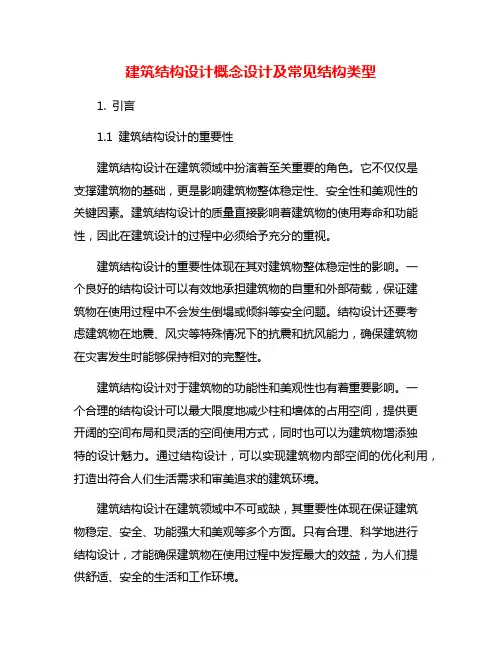 建筑结构设计概念设计及常见结构类型

1. 引言

1.1 建筑结构设计的重要性

建筑结构设计在建筑领域中扮演着至关重要的角色。它不仅仅是支撑建筑物的基础，更是影响建筑物整体稳定性、安全性和美观性的关键因素。建筑结构设计的质量直接影响着建筑物的使用寿命和功能性，因此在建筑设计的过程中必须给予充分的重视。

建筑结构设计的重要性体现在其对建筑物整体稳定性的影响。一个良好的结构设计可以有效地承担建筑物的自重和外部荷载，保证建筑物在使用过程中不会发生倒塌或倾斜等安全问题。结构设计还要考虑建筑物在地震、风灾等特殊情况下的抗震和抗风能力，确保建筑物在灾害发生时能够保持相对的完整性。

建筑结构设计对于建筑物的功能性和美观性也有着重要影响。一个合理的结构设计可以最大限度地减少柱和墙体的占用空间，提供更开阔的空间布局和灵活的空间使用方式，同时也可以为建筑物增添独特的设计魅力。通过结构设计，可以实现建筑物内部空间的优化利用，打造出符合人们生活需求和审美追求的建筑环境。

建筑结构设计在建筑领域中不可或缺，其重要性体现在保证建筑物稳定、安全、功能强大和美观等多个方面。只有合理、科学地进行结构设计，才能确保建筑物在使用过程中发挥最大的效益，为人们提供舒适、安全的生活和工作环境。